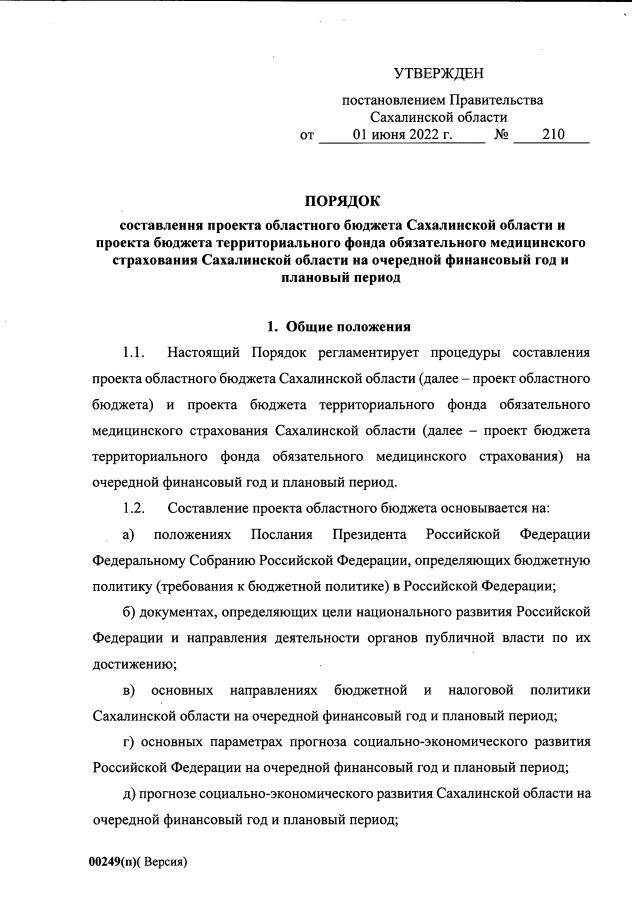 УТВЕРЖДЕН

постановлением Правительства Сахалинской области

от 01 июня 2022 г. № 210

ПОРЯДОК

составления проекта областного бюджета Сахалинской области и проекта бюджета территориального фонда обязательного медицинского страхования Сахалинской области на очередной финансовый год и плановый период

1. Общие положения

1.1. Настоящий Порядок регламентирует процедуры составления проекта областного бюджета Сахалинской области (далее – проект областного бюджета) и проекта бюджета территориального фонда обязательного медицинского страхования Сахалинской области (далее – проект бюджета территориального фонда обязательного медицинского страхования) на очередной финансовый год и плановый период.

1.2. Составление проекта областного бюджета основывается на:

а) положениях Послания Президента Российской Федерации Федеральному Собранию Российской Федерации, определяющих бюджетную политику (требования к бюджетной политике) в Российской Федерации;

б) документах, определяющих цели национального развития Российской Федерации и направления деятельности органов публичной власти по их достижению;

в) основных направлениях бюджетной и налоговой политики Сахалинской области на очередной финансовый год и плановый период;

г) основных параметрах прогноза социально-экономического развития Российской Федерации на очередной финансовый год и плановый период;

д) прогнозе социально-экономического развития Сахалинской области на очередной финансовый год и плановый период;

00249(п)( Версия)